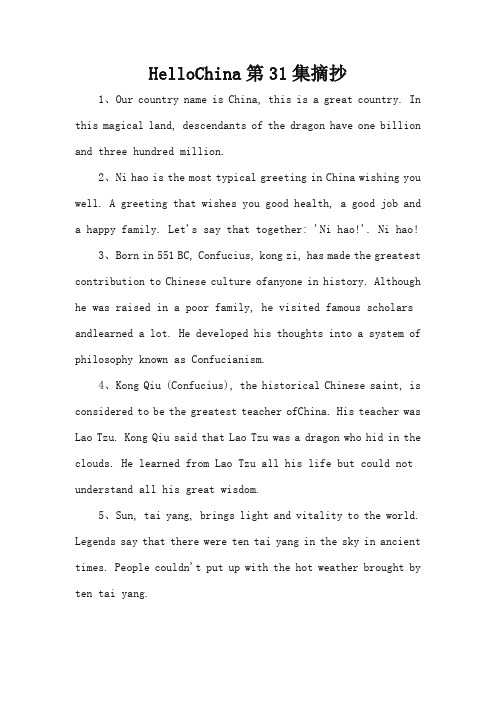 HelloChina第31集摘抄

1、Our country name is China, this is a great country. In this magical land, descendants of the dragon have one billion and three hundred million.

2、Ni hao is the most typical greeting in China wishing you well. A greeting that wishes you good health, a good job and a happy family. Let's say that together: 'Ni hao!'. Ni hao!

3、Born in 551 BC, Confucius, kong zi, has made the greatest contribution to Chinese culture ofanyone in history. Although he was raised in a poor family, he visited famous scholars andlearned a lot. He developed his thoughts into a system of philosophy known as Confucianism.

4、Kong Qiu (Confucius), the historical Chinese saint, is considered to be the greatest teacher ofChina. His teacher was Lao Tzu. Kong Qiu said that Lao Tzu was a dragon who hid in the clouds. He learned from Lao Tzu all his life but could not understand all his great wisdom.

5、Sun, tai yang, brings light and vitality to the world. Legends say that there were ten tai yang in the sky in ancient times. People couldn't put up with the hot weather brought by ten tai yang.